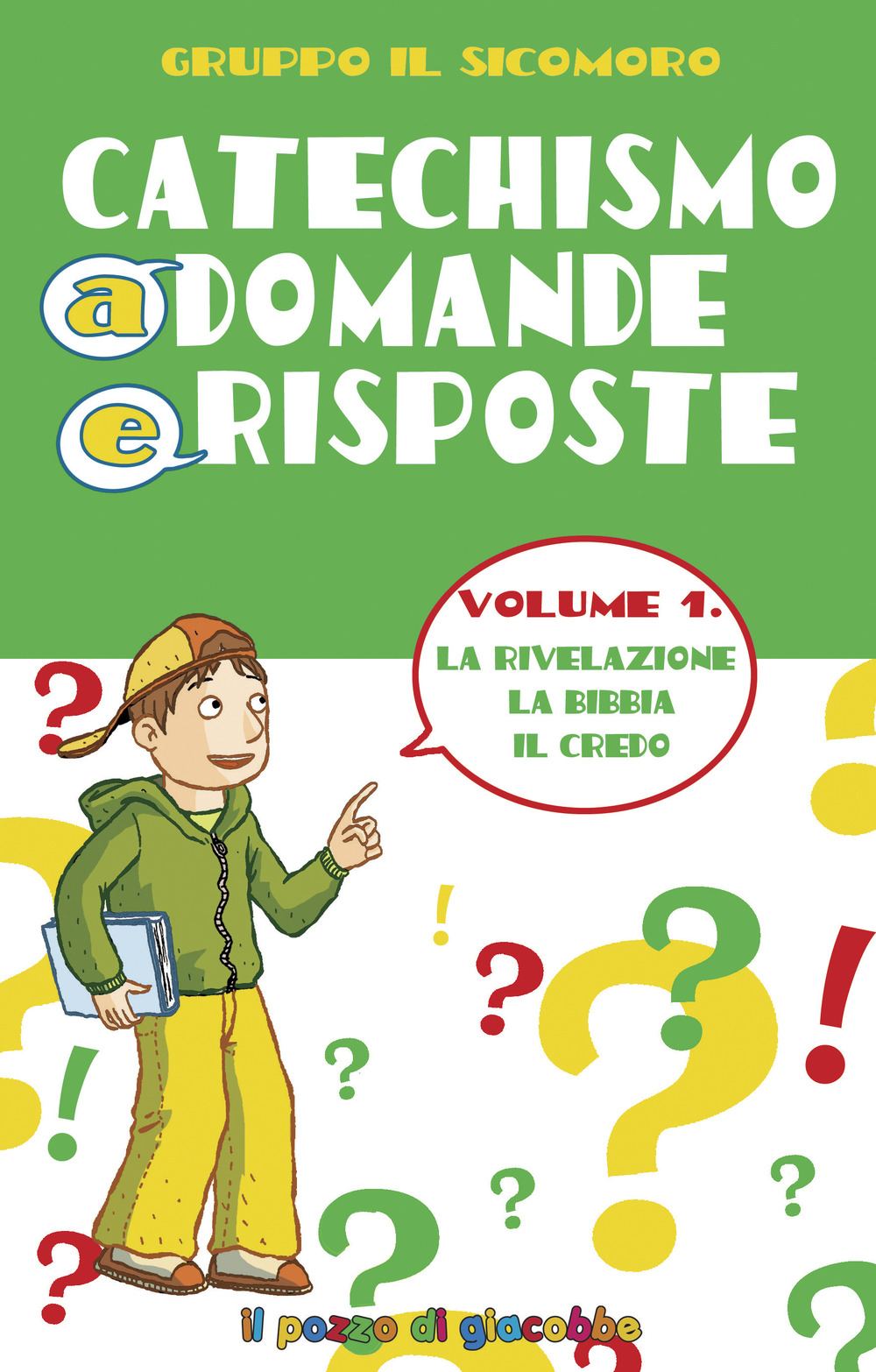 GRUPPO IL SICOMORO

CATECHISMO
a DOMANDE
e RISPOSTE

VOLUME 1.
LA RIVELAZIONE
LA BIBBIA
IL CREDO

il pozzo di giacobbe